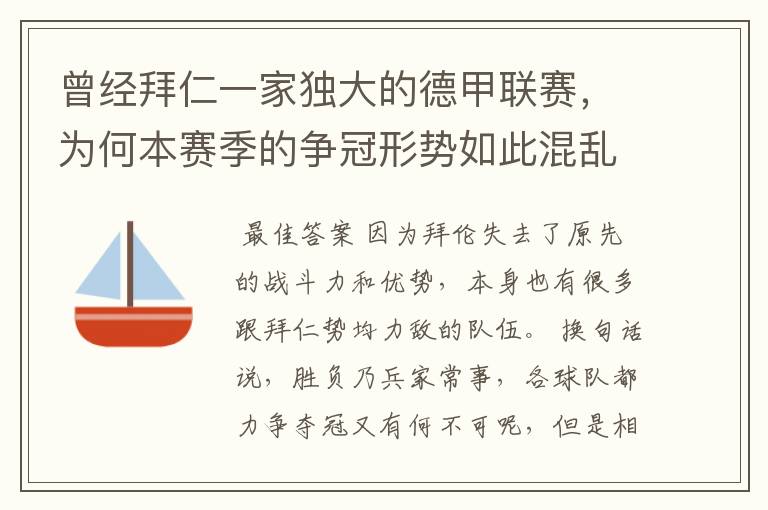 曾经拜仁一家独大的德甲联赛，为何本赛季的争冠形势如此混乱

最佳答案 因为拜伦失去了原先的战斗力和优势，本身也有很多跟拜仁势均力敌的队伍。换句话说，胜负乃兵家常事，各球队都力争夺冠又有何不可呢，但是相